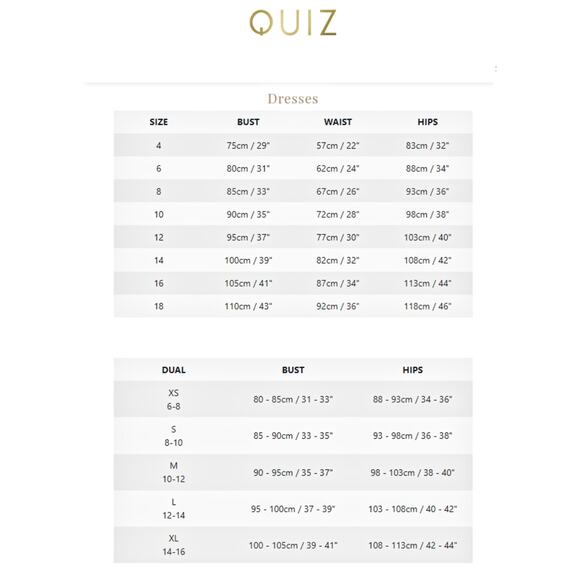 QUIZ

Dresses

| SIZE | BUST | WAIST | HIPS |
|---|---|---|---|
| 4 | 75cm / 29" | 57cm / 22" | 83cm / 32" |
| 6 | 80cm / 31" | 62cm / 24" | 88cm / 34" |
| 8 | 85cm / 33" | 67cm / 26" | 93cm / 36" |
| 10 | 90cm / 35" | 72cm / 28" | 98cm / 38" |
| 12 | 95cm / 37" | 77cm / 30" | 103cm / 40" |
| 14 | 100cm / 39" | 82cm / 32" | 108cm / 42" |
| 16 | 105cm / 41" | 87cm / 34" | 113cm / 44" |
| 18 | 110cm / 43" | 92cm / 36" | 118cm / 46" |

| DUAL | BUST | HIPS |
|---|---|---|
| XS 6-8 | 80 - 85cm / 31 - 33" | 88 - 93cm / 34 - 36" |
| S 8-10 | 85 - 90cm / 33 - 35" | 93 - 98cm / 36 - 38" |
| M 10-12 | 90 - 95cm / 35 - 37" | 98 - 103cm / 38 - 40" |
| L 12-14 | 95 - 100cm / 37 - 39" | 103 - 108cm / 40 - 42" |
| XL 14-16 | 100 - 105cm / 39 - 41" | 108 - 113cm / 42 - 44" |